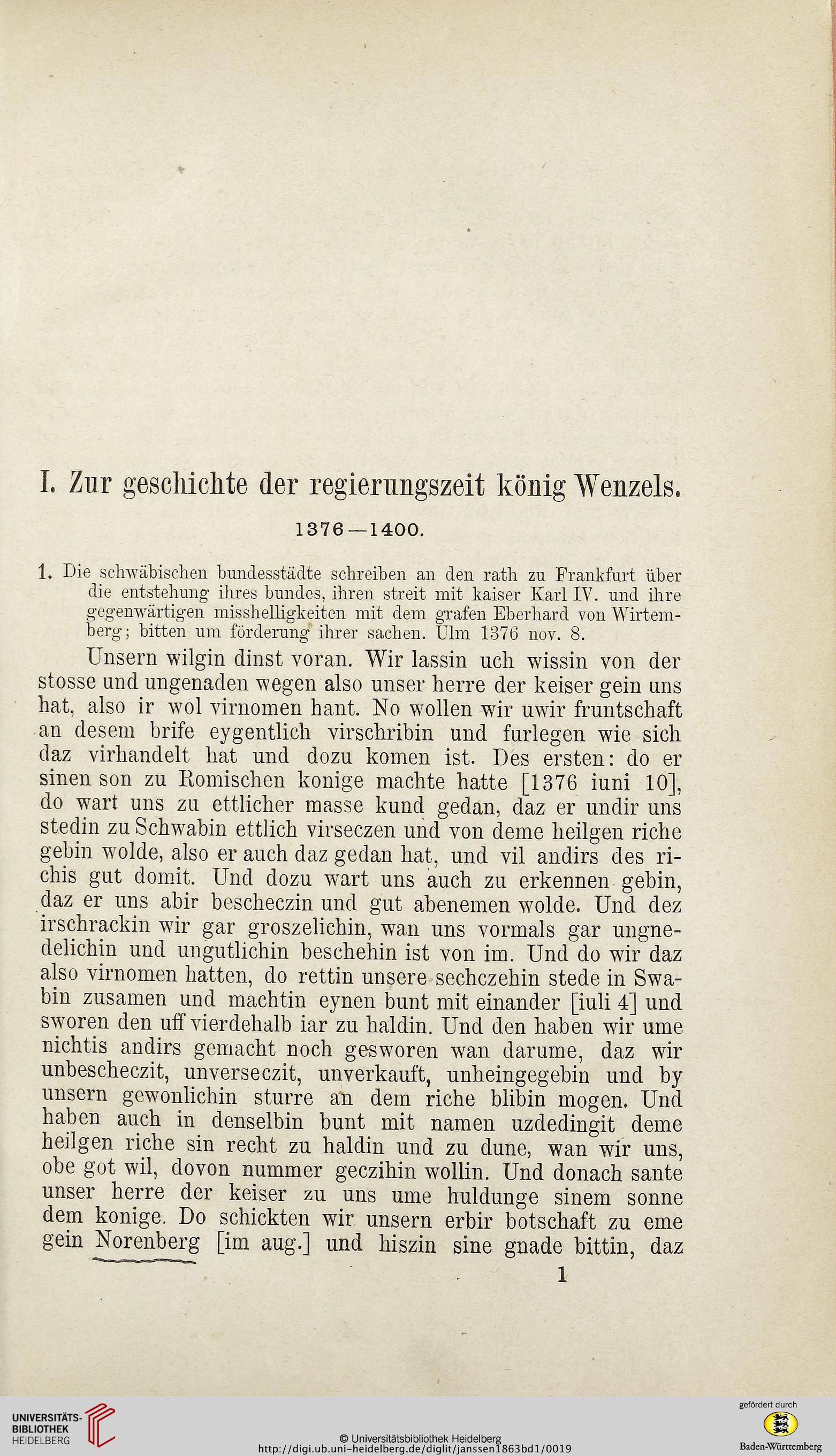 I. Zur geschichte der regierungszeit könig Wenzels.

1376—1400.

1. Die schwäbischen bundesstädte schreiben an den rath zu Frankfurt über die entstehung ihres bundes, ihren streit mit kaiser Karl IV. und ihre gegenwärtigen misshelligkeiten mit dem grafen Eberhard von Wirtemberg; bitten um förderung ihrer sachen. Ulm 1376 nov. 8.

Unsern wilgin dinst voran. Wir lassin uch wissin von der stosse und ungenaden wegen also unser herre der keiser gein uns hat, also ir wol virnomen hant. No wollen wir uwir fruntschaft an desem brife eygentlich virschribin und furlegen wie sich daz virhandelt hat und dozu komen ist. Des ersten: do er sinen son zu Romischen konige machte hatte [1376 iuni 10], do wart uns zu ettlicher masse kund gedan, daz er undir uns stedin zu Schwabin ettlich virseczen und von deme heilgen riche gebin wolde, also er auch daz gedan hat, und vil andirs des richis gut domit. Und dozu wart uns auch zu erkennen gebin, daz er uns abir bescheczin und gut abenemen wolde. Und dez irschrackin wir gar groszelichin, wan uns vormals gar ungnedelichin und ungutlichin beschehin ist von im. Und do wir daz also virnomen hatten, do rettin unsere sechczehin stede in Swabin zusamen und machtin eynen bunt mit einander [iuli 4] und sworen den uff vierdehalb iar zu haldin. Und den haben wir ume nichtis andirs gemacht noch gesworen wan darume, daz wir unbescheczit, unverseczit, unverkauft, unheingegebin und by unsern gewonlichin sturre an dem riche blibin mogen. Und haben auch in denselbin bunt mit namen uzdedingit deme heilgen riche sin recht zu haldin und zu dune, wan wir uns, obe got wil, dovon nummer geczihin wollin. Und donach sante unser herre der keiser zu uns ume huldunge sinem sonne dem konige. Do schickten wir unsern erbir botschaft zu eme gein Norenberg [im aug.] und hiszin sine gnade bittin, daz

1

UNIVERSITÄTS-BIBLIOTHEK HEIDELBERG
© Universitätsbibliothek Heidelberg
http://digi.ub.uni-heidelberg.de/diglit/janssen1863bd1/0019
gefördert durch
Baden-Württemberg